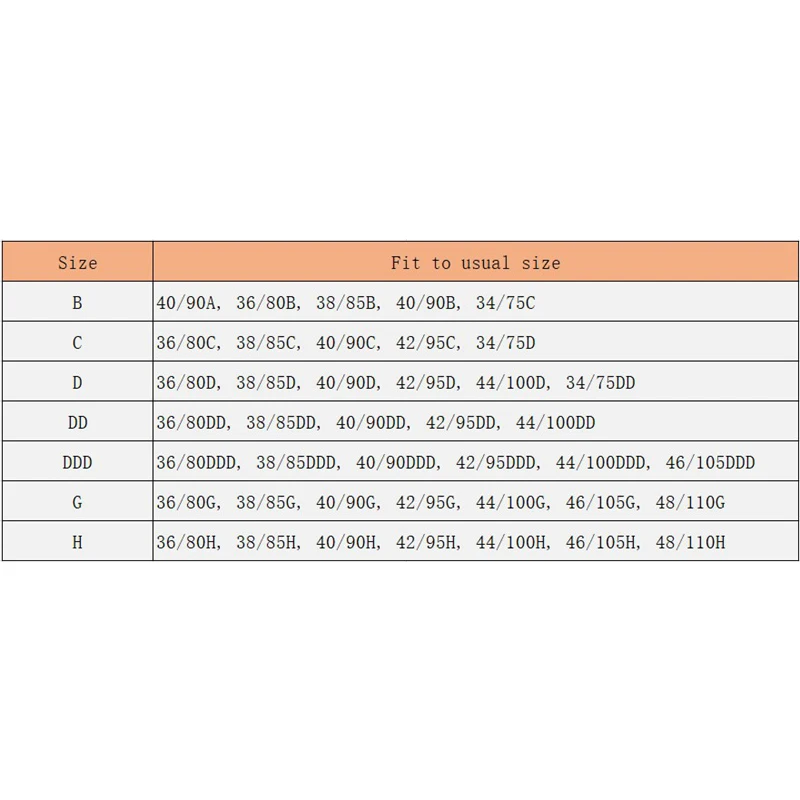 | Size | Fit to usual size |
|---|---|
| B | 40/90A, 36/80B, 38/85B, 40/90B, 34/75C |
| C | 36/80C, 38/85C, 40/90C, 42/95C, 34/75D |
| D | 36/80D, 38/85D, 40/90D, 42/95D, 44/100D, 34/75DD |
| DD | 36/80DD, 38/85DD, 40/90DD, 42/95DD, 44/100DD |
| DDD | 36/80DDD, 38/85DDD, 40/90DDD, 42/95DDD, 44/100DDD, 46/105DDD |
| G | 36/80G, 38/85G, 40/90G, 42/95G, 44/100G, 46/105G, 48/110G |
| H | 36/80H, 38/85H, 40/90H, 42/95H, 44/100H, 46/105H, 48/110H |